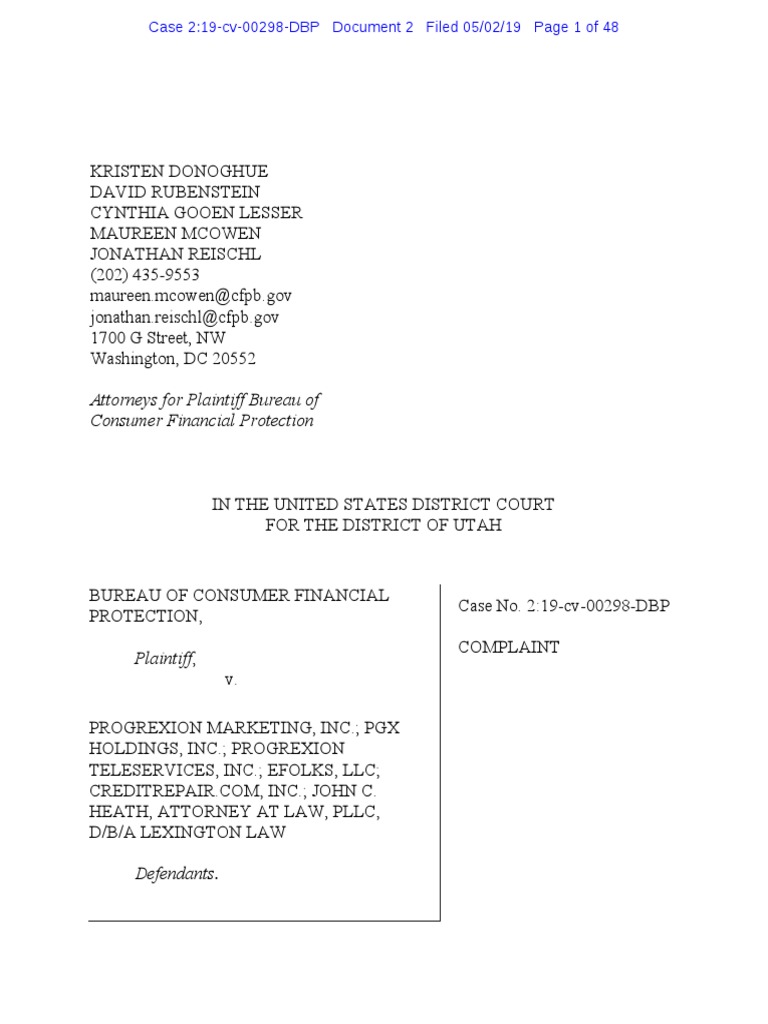 Case 2:19-cv-00298-DBP Document 2 Filed 05/02/19 Page 1 of 48

KRISTEN DONOGHUE
DAVID RUBENSTEIN
CYNTHIA GOOEN LESSER
MAUREEN MCOWEN
JONATHAN REISCHL
(202) 435-9553
maureen.mcowen@cfpb.gov
jonathan.reischl@cfpb.gov
1700 G Street, NW
Washington, DC 20552

Attorneys for Plaintiff Bureau of Consumer Financial Protection

IN THE UNITED STATES DISTRICT COURT
FOR THE DISTRICT OF UTAH

BUREAU OF CONSUMER FINANCIAL PROTECTION,

Plaintiff,

v.

PROGREXION MARKETING, INC.; PGX HOLDINGS, INC.; PROGREXION TELESERVICES, INC.; EFOLKS, LLC; CREDITREPAIR.COM, INC.; JOHN C. HEATH, ATTORNEY AT LAW, PLLC, D/B/A LEXINGTON LAW

Defendants.

Case No. 2:19-cv-00298-DBP

COMPLAINT